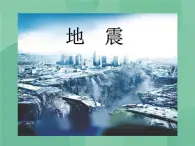 地　震